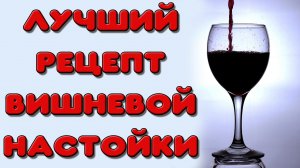 ЛУЧШИЙ
РЕЦЕПТ
ВИШНЕВОЙ
НАСТОЙКИ